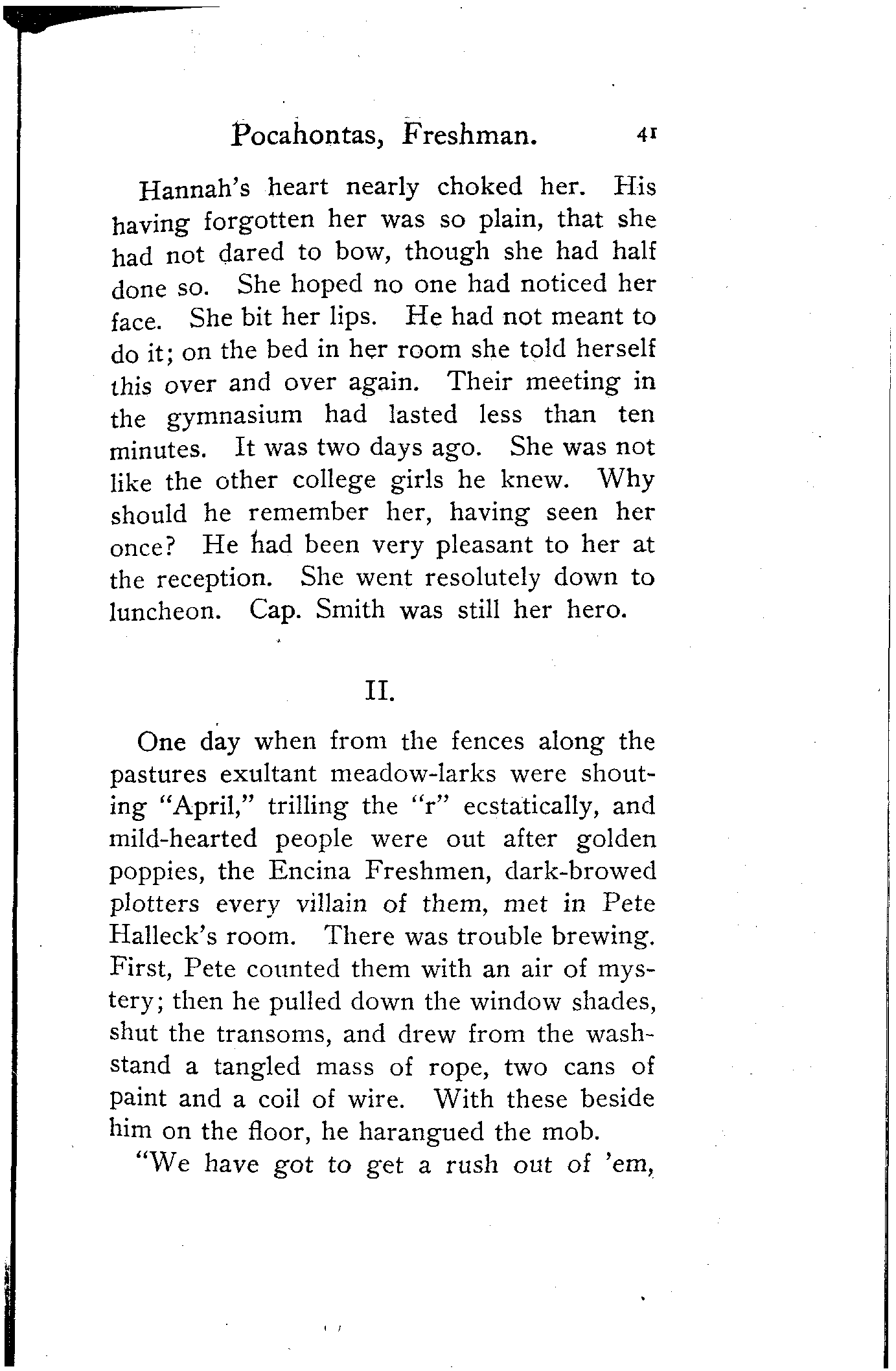 Pocahontas, Freshman. 41

Hannah's heart nearly choked her. His having forgotten her was so plain, that she had not dared to bow, though she had half done so. She hoped no one had noticed her face. She bit her lips. He had not meant to do it; on the bed in her room she told herself this over and over again. Their meeting in the gymnasium had lasted less than ten minutes. It was two days ago. She was not like the other college girls he knew. Why should he remember her, having seen her once? He had been very pleasant to her at the reception. She went resolutely down to luncheon. Cap. Smith was still her hero.

II.

One day when from the fences along the pastures exultant meadow-larks were shouting "April," trilling the "r" ecstatically, and mild-hearted people were out after golden poppies, the Encina Freshmen, dark-browed plotters every villain of them, met in Pete Halleck's room. There was trouble brewing. First, Pete counted them with an air of mystery; then he pulled down the window shades, shut the transoms, and drew from the washstand a tangled mass of rope, two cans of paint and a coil of wire. With these beside him on the floor, he harangued the mob.

"We have got to get a rush out of 'em,